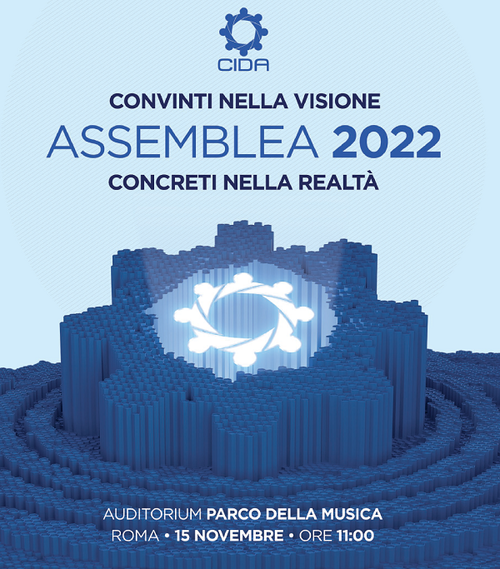 CIDA

CONVINTI NELLA VISIONE
ASSEMBLEA 2022
CONCRETI NELLA REALTÀ

AUDITORIUM PARCO DELLA MUSICA
ROMA • 15 NOVEMBRE • ORE 11:00